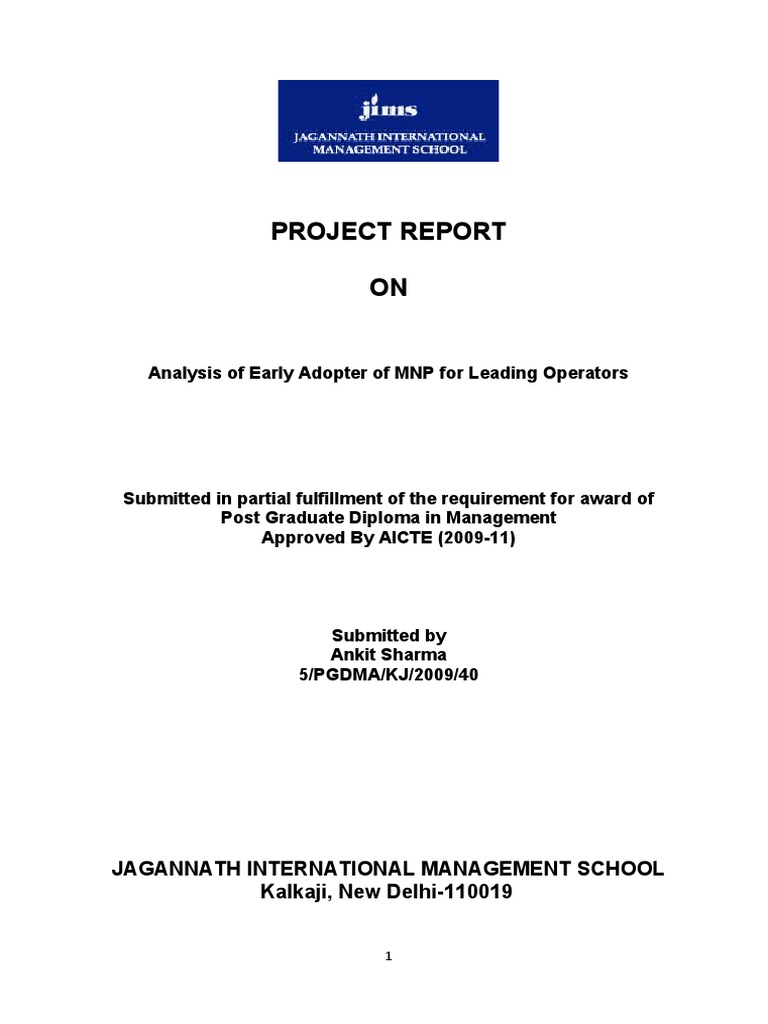 jims
JAGANNATH INTERNATIONAL MANAGEMENT SCHOOL

PROJECT REPORT

ON

Analysis of Early Adopter of MNP for Leading Operators

Submitted in partial fulfillment of the requirement for award of Post Graduate Diploma in Management
Approved By AICTE (2009-11)

Submitted by
Ankit Sharma
5/PGDMA/KJ/2009/40

JAGANNATH INTERNATIONAL MANAGEMENT SCHOOL
Kalkaji, New Delhi-110019

1